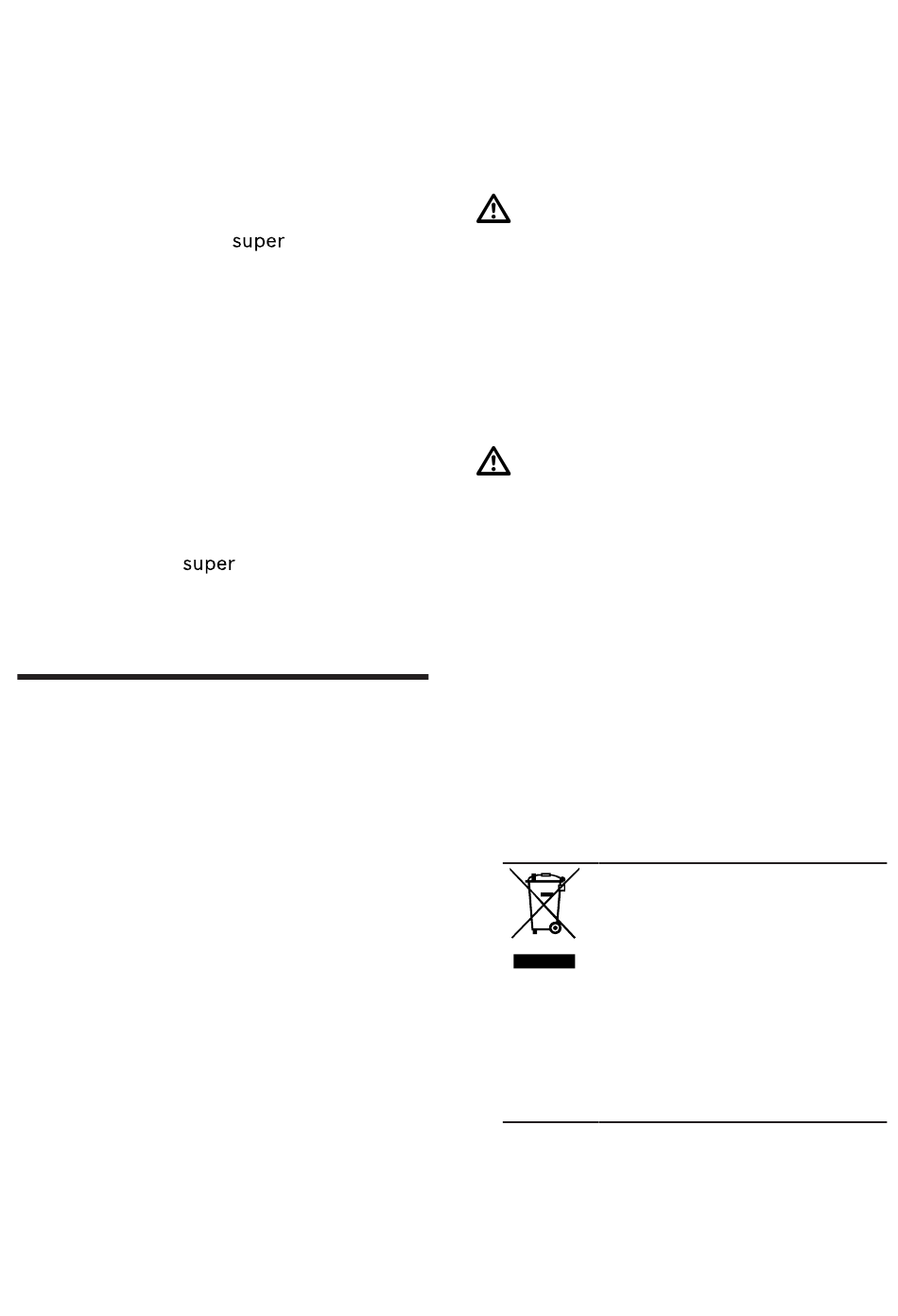 super

super